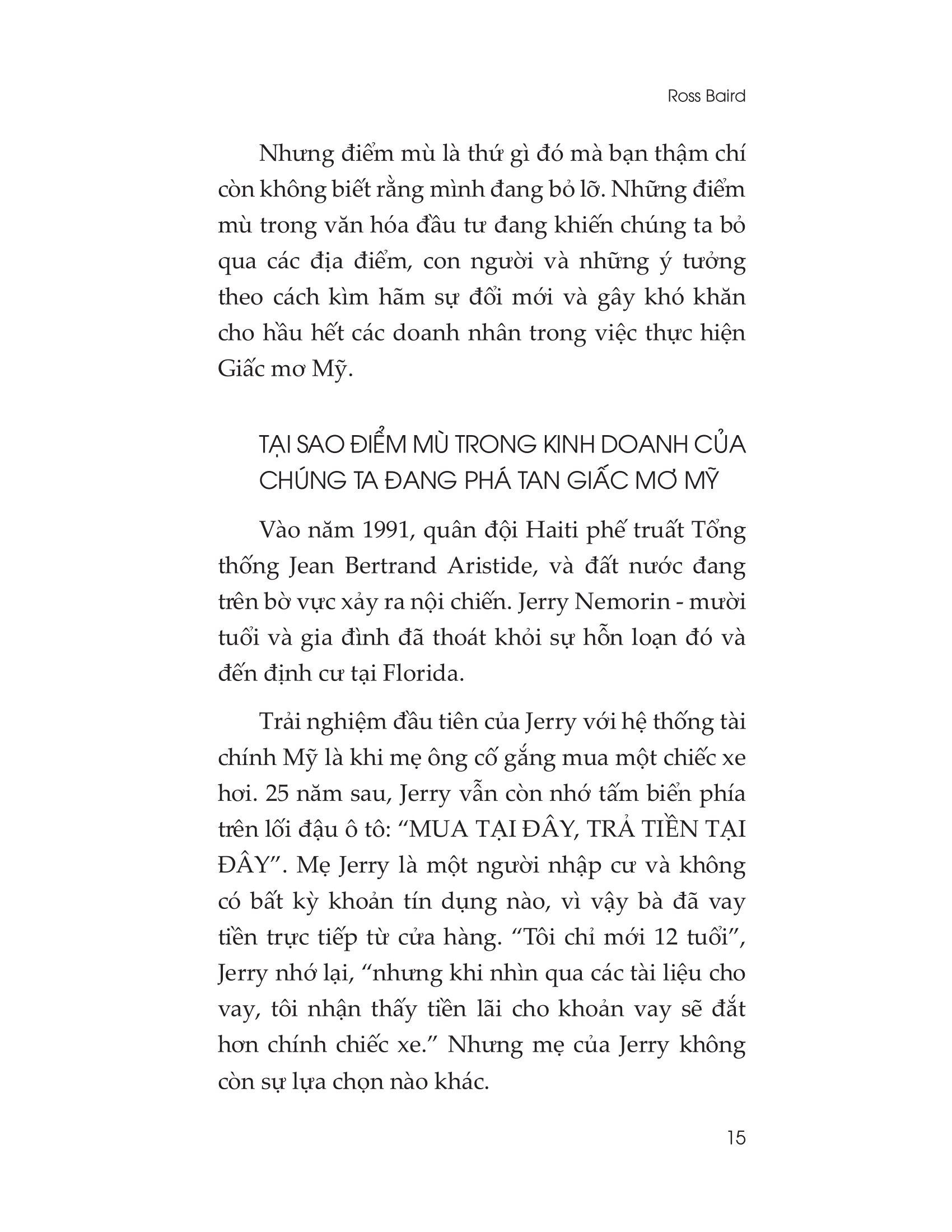 Ross Baird

Nhưng điểm mù là thứ gì đó mà bạn thậm chí còn không biết rằng mình đang bỏ lỡ. Những điểm mù trong văn hóa đầu tư đang khiến chúng ta bỏ qua các địa điểm, con người và những ý tưởng theo cách kìm hãm sự đổi mới và gây khó khăn cho hầu hết các doanh nhân trong việc thực hiện Giấc mơ Mỹ.

TẠI SAO ĐIỂM MÙ TRONG KINH DOANH CỦA CHÚNG TA ĐANG PHÁ TAN GIẤC MƠ MỸ

Vào năm 1991, quân đội Haiti phế truất Tổng thống Jean Bertrand Aristide, và đất nước đang trên bờ vực xảy ra nội chiến. Jerry Nemorin - mười tuổi và gia đình đã thoát khỏi sự hỗn loạn đó và đến định cư tại Florida.

Trải nghiệm đầu tiên của Jerry với hệ thống tài chính Mỹ là khi mẹ ông cố gắng mua một chiếc xe hơi. 25 năm sau, Jerry vẫn còn nhớ tấm biển phía trên lối đậu ô tô: “MUA TẠI ĐÂY, TRẢ TIỀN TẠI ĐÂY”. Mẹ Jerry là một người nhập cư và không có bất kỳ khoản tín dụng nào, vì vậy bà đã vay tiền trực tiếp từ cửa hàng. “Tôi chỉ mới 12 tuổi”, Jerry nhớ lại, “nhưng khi nhìn qua các tài liệu cho vay, tôi nhận thấy tiền lãi cho khoản vay sẽ đắt hơn chính chiếc xe.” Nhưng mẹ của Jerry không còn sự lựa chọn nào khác.

15